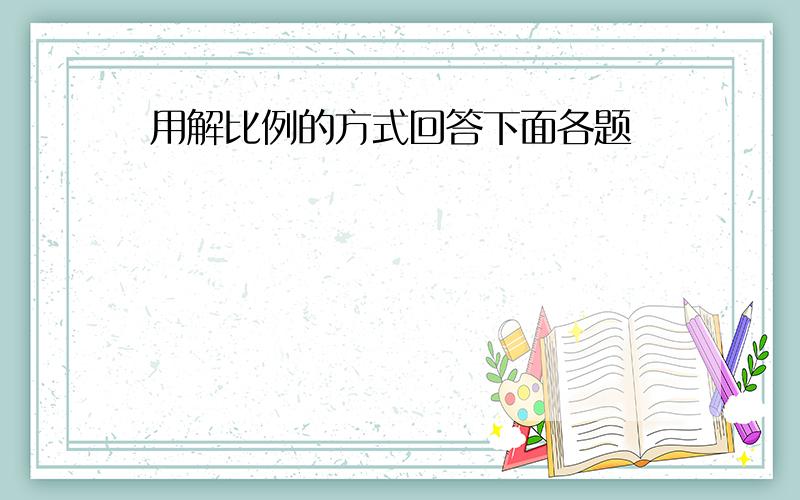 用解比例的方式回答下面各题